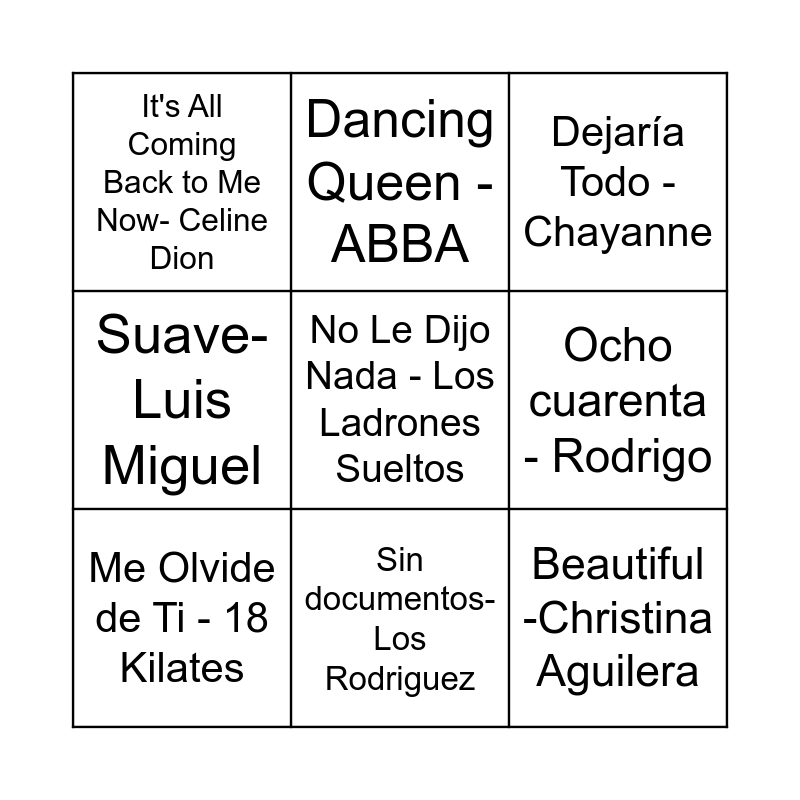 | It's All Coming Back to Me Now- Celine Dion | Dancing Queen - ABBA | Dejaría Todo - Chayanne |
|---|---|---|
| Suave- Luis Miguel | No Le Dijo Nada - Los Ladrones Sueltos | Ocho cuarenta - Rodrigo |
| Me Olvide de Ti - 18 Kilates | Sin documentos- Los Rodriguez | Beautiful -Christina Aguilera |